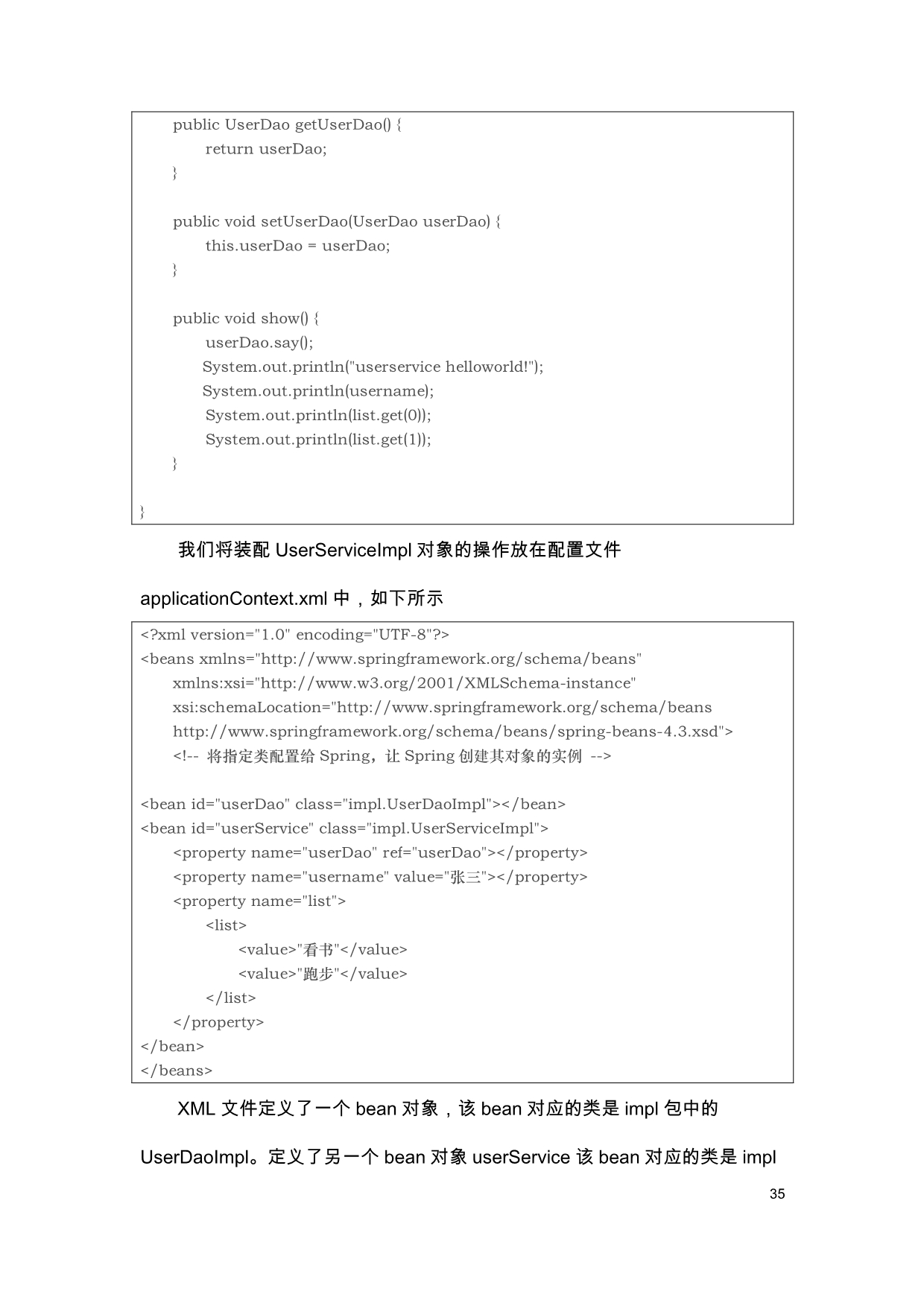 public UserDao getUserDao() {
return userDao;
}

public void setUserDao(UserDao userDao) {
this.userDao = userDao;
}

public void show() {
userDao.say();
System.out.println("userservice helloworld!");
System.out.println(username);
System.out.println(list.get(0));
System.out.println(list.get(1));
}

}

我们将装配 UserServiceImpl 对象的操作放在配置文件 applicationContext.xml 中，如下所示

<?xml version="1.0" encoding="UTF-8"?>
<beans xmlns="http://www.springframework.org/schema/beans"
xmlns:xsi="http://www.w3.org/2001/XMLSchema-instance"
xsi:schemaLocation="http://www.springframework.org/schema/beans
http://www.springframework.org/schema/beans/spring-beans-4.3.xsd">
<!-- 将指定类配置给 Spring，让 Spring 创建其对象的实例 -->

<bean id="userDao" class="impl.UserDaoImpl"></bean>
<bean id="userService" class="impl.UserServiceImpl">
<property name="userDao" ref="userDao"></property>
<property name="username" value="张三"></property>
<property name="list">
<list>
<value>"看书"</value>
<value>"跑步"</value>
</list>
</property>
</bean>
</beans>

XML 文件定义了一个 bean 对象，该 bean 对应的类是 impl 包中的 UserDaoImpl。定义了另一个 bean 对象 userService 该 bean 对应的类是 impl

35